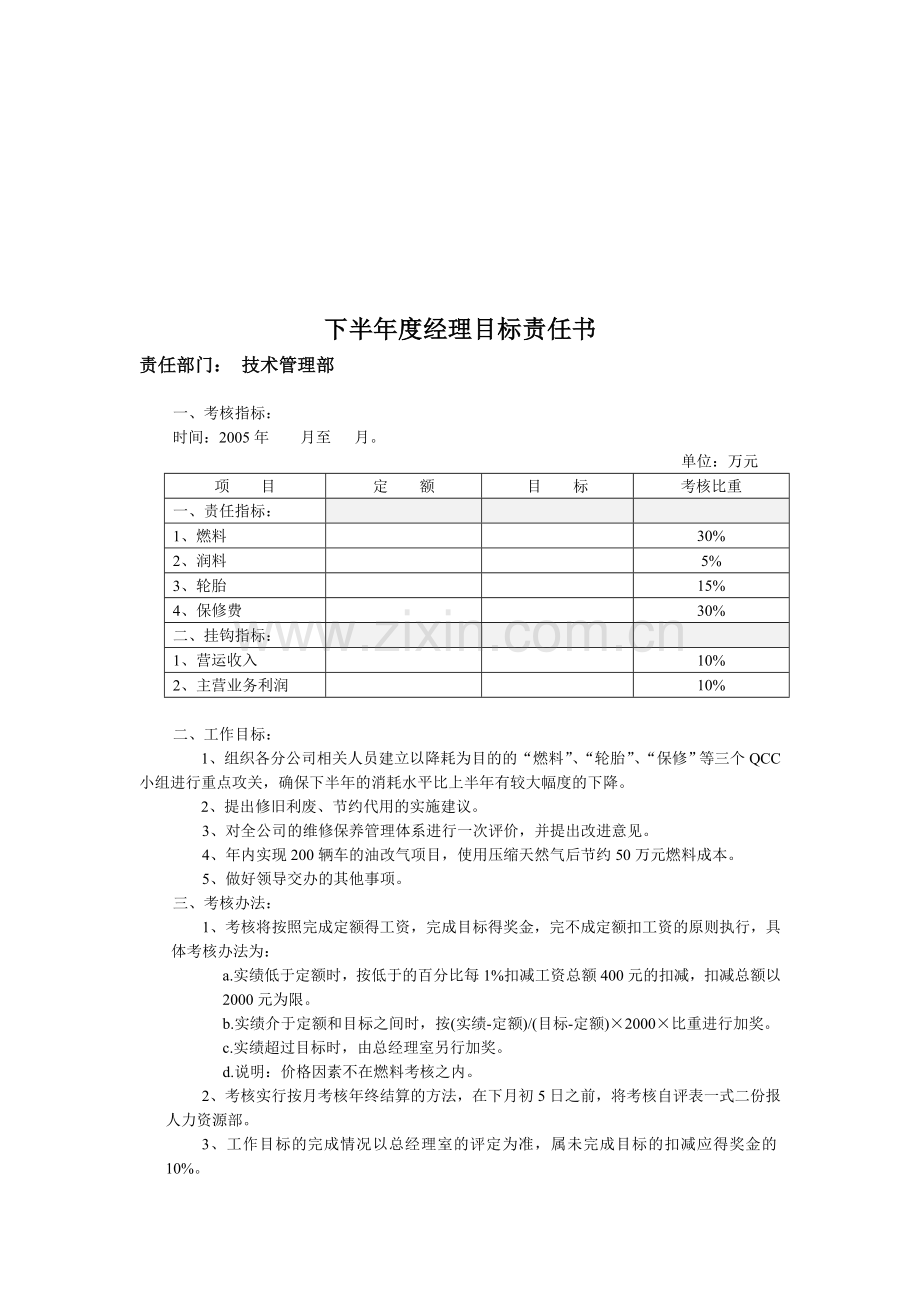 下半年度经理目标责任书

责任部门： 技术管理部

一、考核指标：

时间：2005年 月至 月。

单位：万元

| 项 目 | 定 额 | 目 标 | 考核比重 |
|---|---|---|---|
| 一、责任指标： | | | |
| 1、燃料 | | | 30% |
| 2、润料 | | | 5% |
| 3、轮胎 | | | 15% |
| 4、保修费 | | | 30% |
| 二、挂钩指标： | | | |
| 1、营运收入 | | | 10% |
| 2、主营业务利润 | | | 10% |

二、工作目标：

1、组织各分公司相关人员建立以降耗为目的的“燃料”、“轮胎”、“保修”等三个QCC小组进行重点攻关，确保下半年的消耗水平比上半年有较大幅度的下降。

2、提出修旧利废、节约代用的实施建议。

3、对全公司的维修保养管理体系进行一次评价，并提出改进意见。

4、年内实现200辆车的油改气项目，使用压缩天然气后节约50万元燃料成本。

5、做好领导交办的其他事项。

三、考核办法：

1、考核将按照完成定额得工资，完成目标得奖金，完不成定额扣工资的原则执行，具体考核办法为：

a.实绩低于定额时，按低于的百分比每1%扣减工资总额400元的扣减，扣减总额以2000元为限。

b.实绩介于定额和目标之间时，按(实绩-定额)/(目标-定额)×2000×比重进行加奖。

c.实绩超过目标时，由总经理室另行加奖。

d.说明：价格因素不在燃料考核之内。

2、考核实行按月考核年终结算的方法，在下月初5日之前，将考核自评表一式二份报人力资源部。

3、工作目标的完成情况以总经理室的评定为准，属未完成目标的扣减应得奖金的10%。

www.zixin.com.cn